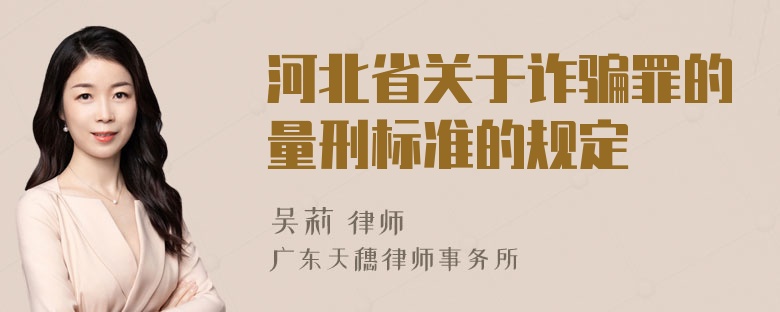 河北省关于诈骗罪的量刑标准的规定

吴莉 律师
广东天穗律师事务所